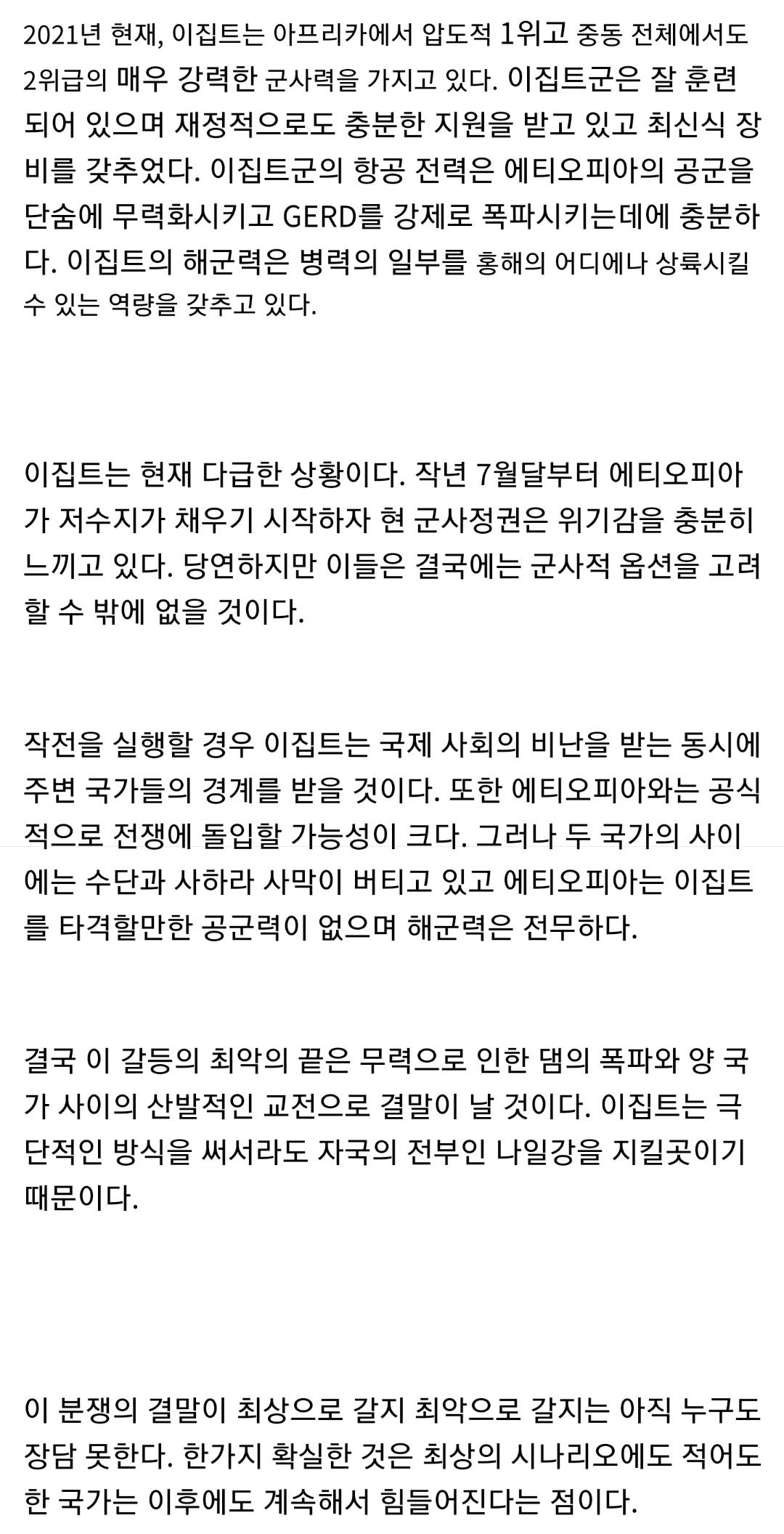 2021년 현재, 이집트는 아프리카에서 압도적 1위고 중동 전체에서도 2위급의 매우 강력한 군사력을 가지고 있다. 이집트군은 잘 훈련되어 있으며 재정적으로도 충분한 지원을 받고 있고 최신식 장비를 갖추었다. 이집트군의 항공 전력은 에티오피아의 공군을 단숨에 무력화시키고 GERD를 강제로 폭파시키는데에 충분하다. 이집트의 해군력은 병력의 일부를 홍해의 어디에나 상륙시킬 수 있는 역량을 갖추고 있다.

이집트는 현재 다급한 상황이다. 작년 7월달부터 에티오피아가 저수지가 채우기 시작하자 현 군사정권은 위기감을 충분히 느끼고 있다. 당연하지만 이들은 결국에는 군사적 옵션을 고려할 수 밖에 없을 것이다.

작전을 실행할 경우 이집트는 국제 사회의 비난을 받는 동시에 주변 국가들의 경계를 받을 것이다. 또한 에티오피아와는 공식적으로 전쟁에 돌입할 가능성이 크다. 그러나 두 국가의 사이에는 수단과 사하라 사막이 버티고 있고 에티오피아는 이집트를 타격할만한 공군력이 없으며 해군력은 전무하다.

결국 이 갈등의 최악의 끝은 무력으로 인한 댐의 폭파와 양 국가 사이의 산발적인 교전으로 결말이 날 것이다. 이집트는 극단적인 방식을 써서라도 자국의 전부인 나일강을 지킬곳이기 때문이다.

이 분쟁의 결말이 최상으로 갈지 최악으로 갈지는 아직 누구도 장담 못한다. 한가지 확실한 것은 최상의 시나리오에도 적어도 한 국가는 이후에도 계속해서 힘들어진다는 점이다.